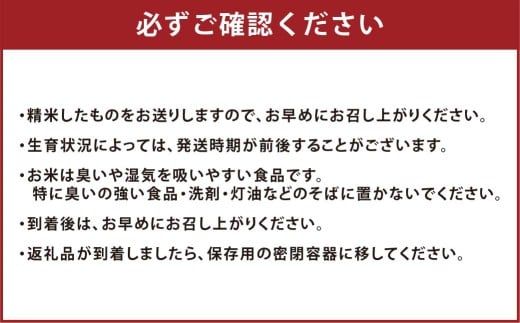 必ずご確認ください

・精米したものをお送りしますので、お早めにお召し上がりください。

・生育状況によっては、発送時期が前後することがございます。

・お米は臭いや湿気を吸いやすい食品です。
特に臭いの強い食品・洗剤・灯油などのそばに置かないでください。

・到着後は、お早めにお召し上がりください。

・返礼品が到着しましたら、保存用の密閉容器に移してください。